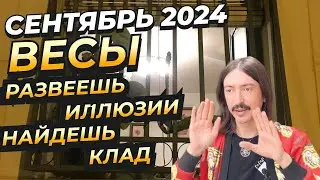 СЕНТЯБРЬ 2024
ВЕСЫ
РАЗВЕЕШЬ
ИЛЛЮЗИИ
НАЙДЕШЬ
КЛАД